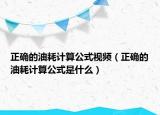 正确的油耗计算公式视频（正确的油耗计算公式是什么）